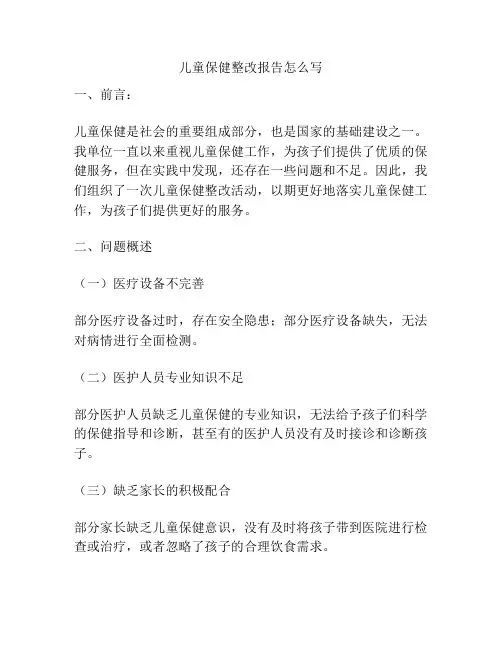 儿童保健整改报告怎么写

一、前言：

儿童保健是社会的重要组成部分，也是国家的基础建设之一。我单位一直以来重视儿童保健工作，为孩子们提供了优质的保健服务，但在实践中发现，还存在一些问题和不足。因此，我们组织了一次儿童保健整改活动，以期更好地落实儿童保健工作，为孩子们提供更好的服务。

二、问题概述

（一）医疗设备不完善

部分医疗设备过时，存在安全隐患；部分医疗设备缺失，无法对病情进行全面检测。

（二）医护人员专业知识不足

部分医护人员缺乏儿童保健的专业知识，无法给予孩子们科学的保健指导和诊断，甚至有的医护人员没有及时接诊和诊断孩子。

（三）缺乏家长的积极配合

部分家长缺乏儿童保健意识，没有及时将孩子带到医院进行检查或治疗，或者忽略了孩子的合理饮食需求。